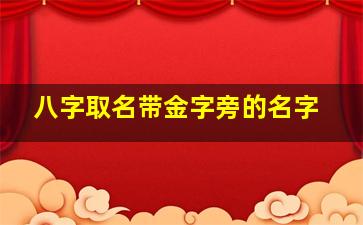 八字取名带金字旁的名字